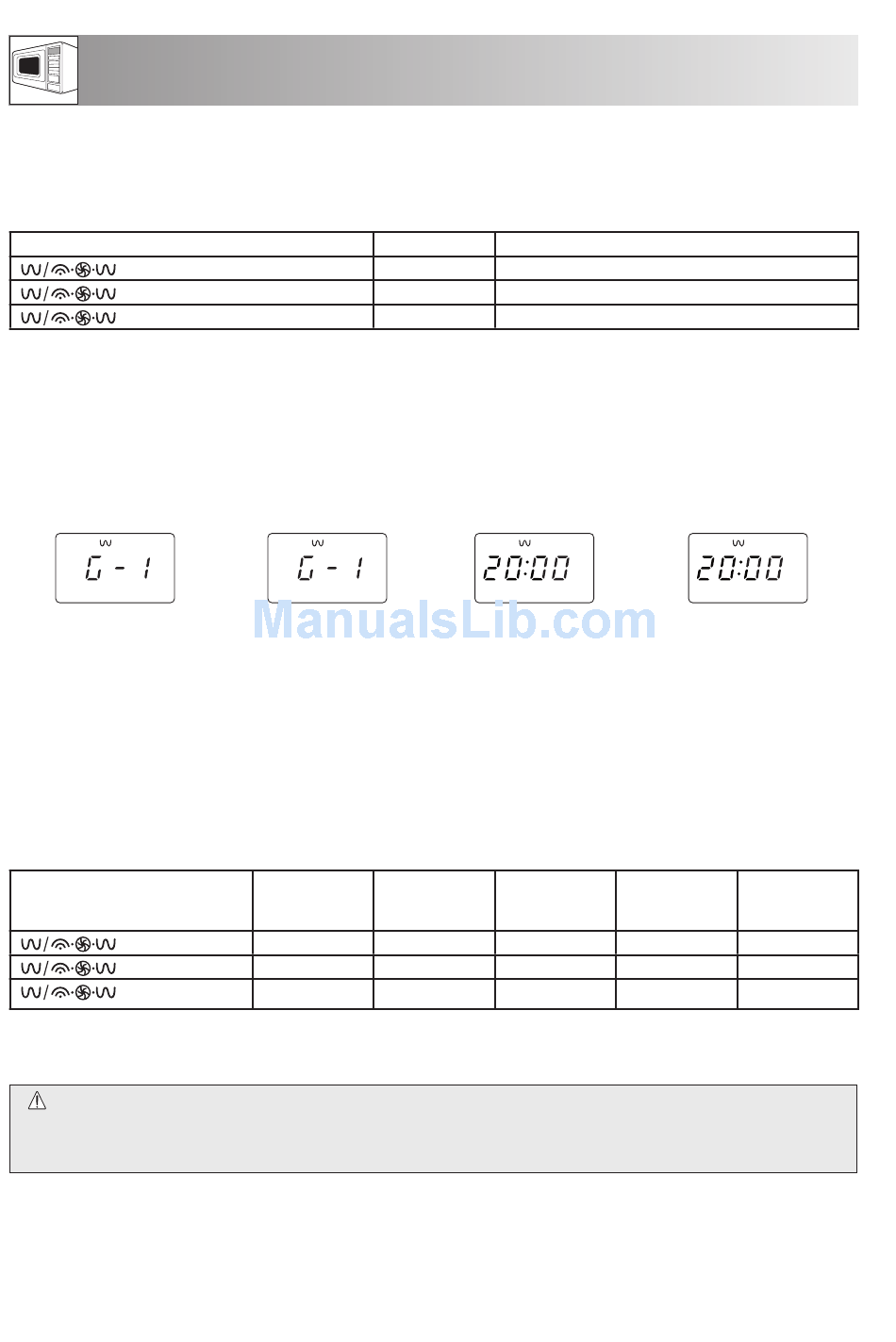 G - 1

G - 1

20:00

20:00

ManualsLib.com